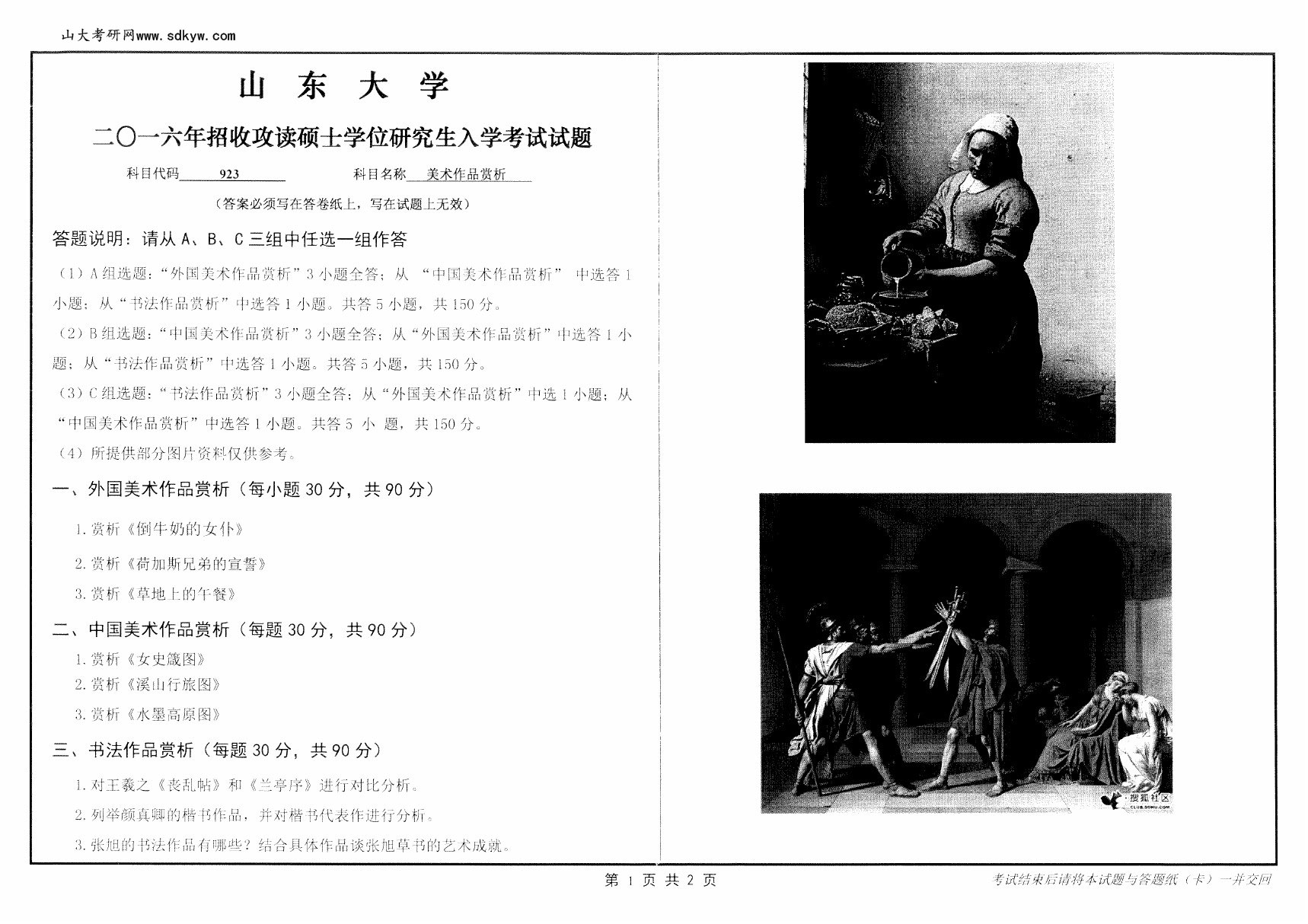 山大考研网www.sdkyw.com

山 东 大 学

二〇一六年招收攻读硕士学位研究生入学考试试题

科目代码 923 科目名称 美术作品赏析

（答案必须写在答卷纸上，写在试题上无效）

答题说明：请从 A、B、C 三组中任选一组作答

（1）A 组选题：“外国美术作品赏析”3 小题全答；从 “中国美术作品赏析” 中选答 1 小题；从“书法作品赏析”中选答 1 小题。共答 5 小题，共 150 分。

（2）B 组选题：“中国美术作品赏析”3 小题全答；从“外国美术作品赏析”中选答 1 小题；从“书法作品赏析”中选答 1 小题。共答 5 小题，共 150 分。

（3）C 组选题：“书法作品赏析”3 小题全答；从“外国美术作品赏析”中选 1 小题；从“中国美术作品赏析”中选答 1 小题。共答 5 小 题，共 150 分。

（4）所提供部分图片资料仅供参考。

一、外国美术作品赏析（每小题 30 分，共 90 分）

1. 赏析《倒牛奶的女仆》

2. 赏析《荷加斯兄弟的宣誓》

3. 赏析《草地上的午餐》

二、中国美术作品赏析（每题 30 分，共 90 分）

1. 赏析《女史箴图》

2. 赏析《溪山行旅图》

3. 赏析《水墨高原图》

三、书法作品赏析（每题 30 分，共 90 分）

1. 对王羲之《丧乱帖》和《兰亭序》进行对比分析。

2. 列举颜真卿的楷书作品，并对楷书代表作进行分析。

3. 张旭的书法作品有哪些？结合具体作品谈张旭草书的艺术成就。

搜狐社区 CLUB.SOHU.COM

第 1 页 共 2 页

考试结束后请将本试题与答题纸（卡）一并交回